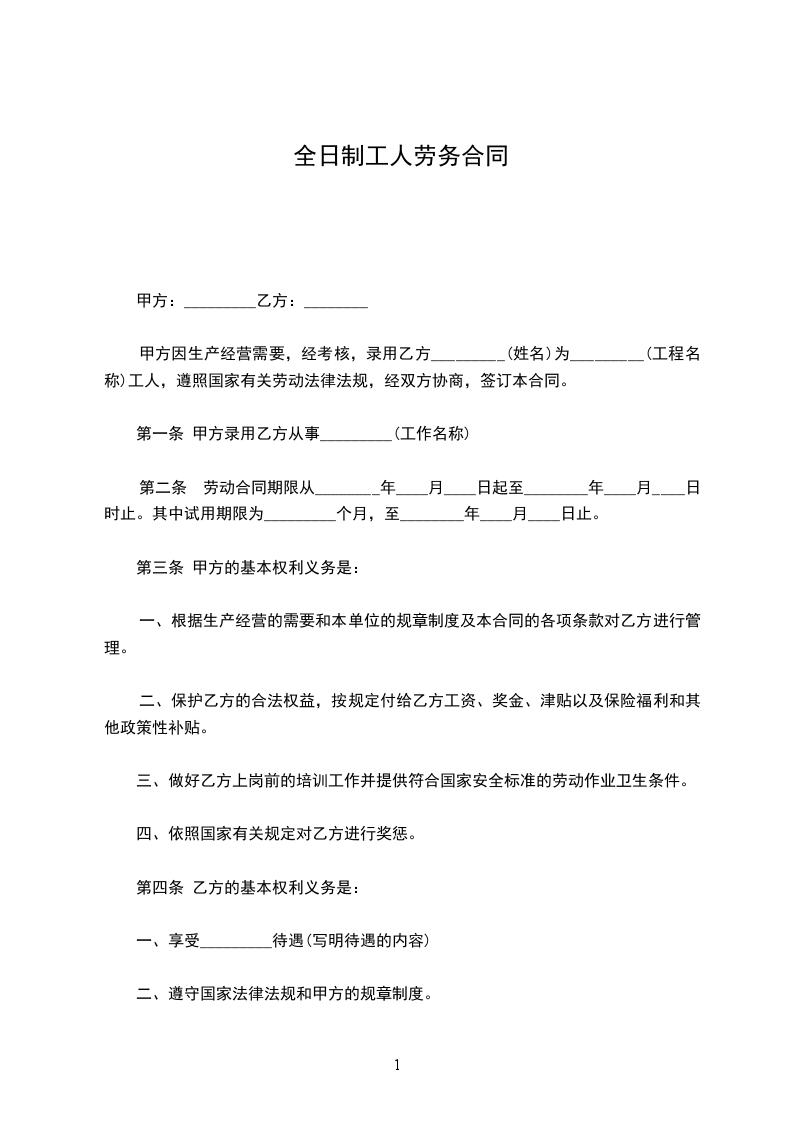 全日制工人劳务合同

甲方：_________乙方：________

甲方因生产经营需要，经考核，录用乙方_________(姓名)为_________(工程名称)工人，遵照国家有关劳动法律法规，经双方协商，签订本合同。

第一条 甲方录用乙方从事_________(工作名称)

第二条 劳动合同期限从________年____月____日起至________年____月____日时止。其中试用期限为_________个月，至________年____月____日止。

第三条 甲方的基本权利义务是：

一、根据生产经营的需要和本单位的规章制度及本合同的各项条款对乙方进行管理。

二、保护乙方的合法权益，按规定付给乙方工资、奖金、津贴以及保险福利和其他政策性补贴。

三、做好乙方上岗前的培训工作并提供符合国家安全标准的劳动作业卫生条件。

四、依照国家有关规定对乙方进行奖惩。

第四条 乙方的基本权利义务是：

一、享受_________待遇(写明待遇的内容)

二、遵守国家法律法规和甲方的规章制度。

1